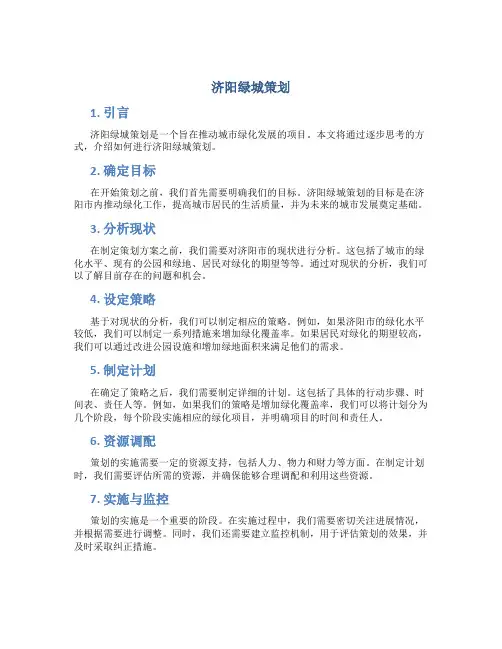 济阳绿城策划

1. 引言

济阳绿城策划是一个旨在推动城市绿化发展的项目。本文将通过逐步思考的方式，介绍如何进行济阳绿城策划。

2. 确定目标

在开始策划之前，我们首先需要明确我们的目标。济阳绿城策划的目标是在济阳市内推动绿化工作，提高城市居民的生活质量，并为未来的城市发展奠定基础。

3. 分析现状

在制定策划方案之前，我们需要对济阳市的现状进行分析。这包括了城市的绿化水平、现有的公园和绿地、居民对绿化的期望等等。通过对现状的分析，我们可以了解目前存在的问题和机会。

4. 设定策略

基于对现状的分析，我们可以制定相应的策略。例如，如果济阳市的绿化水平较低，我们可以制定一系列措施来增加绿化覆盖率。如果居民对绿化的期望较高，我们可以通过改进公园设施和增加绿地面积来满足他们的需求。

5. 制定计划

在确定了策略之后，我们需要制定详细的计划。这包括了具体的行动步骤、时间表、责任人等。例如，如果我们的策略是增加绿化覆盖率，我们可以将计划分为几个阶段，每个阶段实施相应的绿化项目，并明确项目的时间和责任人。

6. 资源调配

策划的实施需要一定的资源支持，包括人力、物力和财力等方面。在制定计划时，我们需要评估所需的资源，并确保能够合理调配和利用这些资源。

7. 实施与监控

策划的实施是一个重要的阶段。在实施过程中，我们需要密切关注进展情况，并根据需要进行调整。同时，我们还需要建立监控机制，用于评估策划的效果，并及时采取纠正措施。